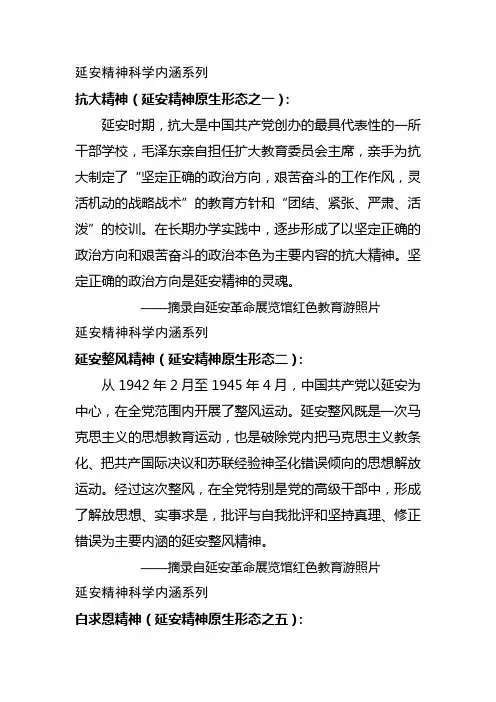 延安精神科学内涵系列

抗大精神（延安精神原生形态之一）：

延安时期，抗大是中国共产党创办的最具代表性的一所干部学校，毛泽东亲自担任扩大教育委员会主席，亲手为抗大制定了“坚定正确的政治方向，艰苦奋斗的工作作风，灵活机动的战略战术”的教育方针和“团结、紧张、严肃、活泼”的校训。在长期办学实践中，逐步形成了以坚定正确的政治方向和艰苦奋斗的政治本色为主要内容的抗大精神。坚定正确的政治方向是延安精神的灵魂。

——摘录自延安革命展览馆红色教育游照片

延安精神科学内涵系列

延安整风精神（延安精神原生形态二）：

从 1942 年 2 月至 1945 年 4 月，中国共产党以延安为中心，在全党范围内开展了整风运动。延安整风既是一次马克思主义的思想教育运动，也是破除党内把马克思主义教条化、把共产国际决议和苏联经验神圣化错误倾向的思想解放运动。经过这次整风，在全党特别是党的高级干部中，形成了解放思想、实事求是，批评与自我批评和坚持真理、修正错误为主要内涵的延安整风精神。

——摘录自延安革命展览馆红色教育游照片

延安精神科学内涵系列

白求恩精神（延安精神原生形态之五）：